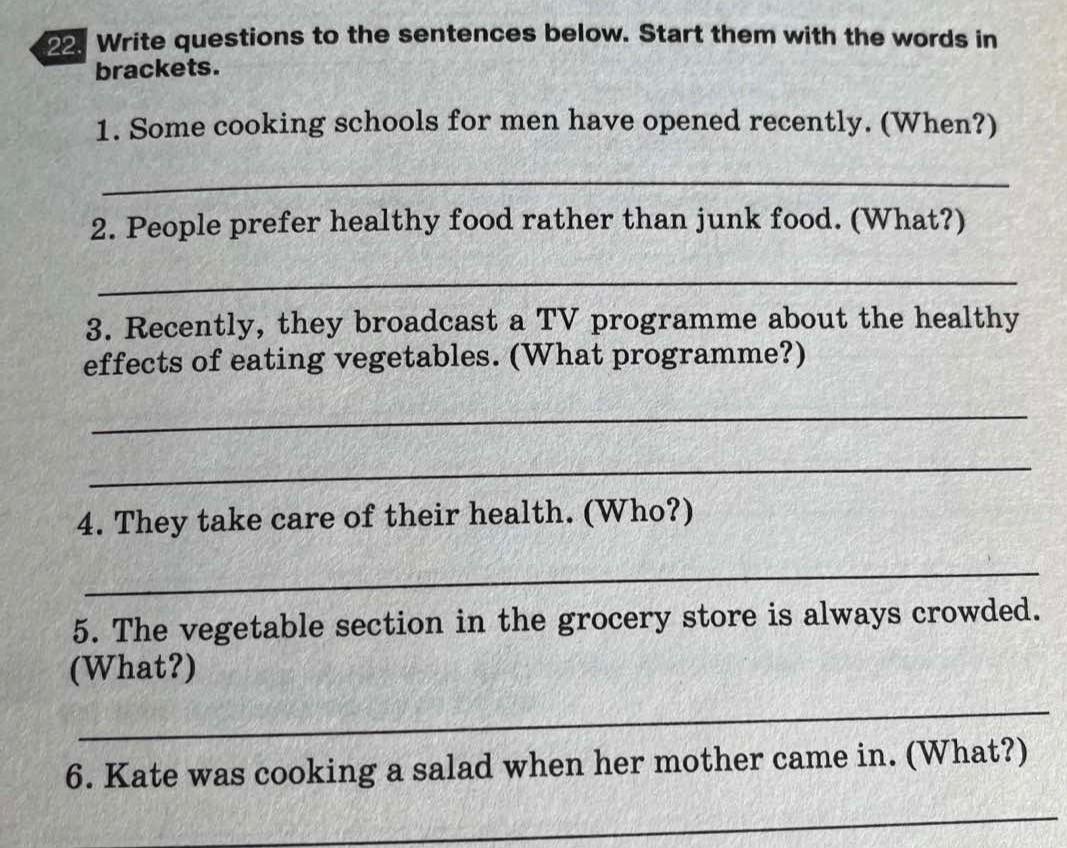 22. Write questions to the sentences below. Start them with the words in brackets.

1. Some cooking schools for men have opened recently. (When?)

____

2. People prefer healthy food rather than junk food. (What?)

____

3. Recently, they broadcast a TV programme about the healthy effects of eating vegetables. (What programme?)

____

____

4. They take care of their health. (Who?)

____

5. The vegetable section in the grocery store is always crowded. (What?)

____

6. Kate was cooking a salad when her mother came in. (What?)

____